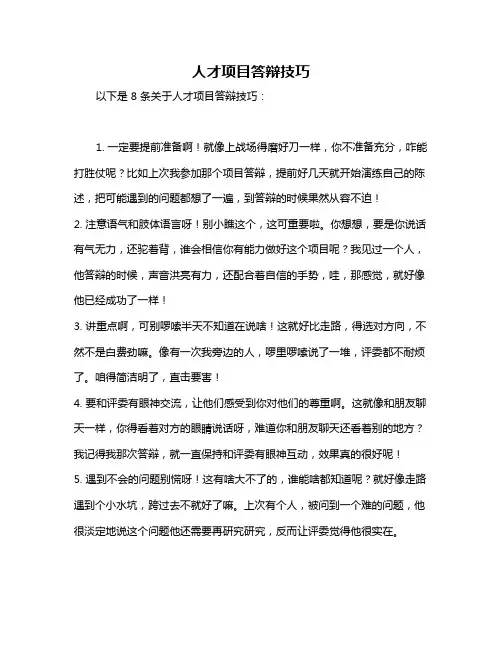 人才项目答辩技巧

以下是 8 条关于人才项目答辩技巧：

1. 一定要提前准备啊！就像上战场得磨好刀一样，你不准备充分，咋能打胜仗呢？比如上次我参加那个项目答辩，提前好几天就开始演练自己的陈述，把可能遇到的问题都想了一遍，到答辩的时候果然从容不迫！

2. 注意语气和肢体语言呀！别小瞧这个，这可重要啦。你想想，要是你说话有气无力，还驼着背，谁会相信你有能力做好这个项目呢？我见过一个人，他答辩的时候，声音洪亮有力，还配合着自信的手势，哇，那感觉，就好像他已经成功了一样！

3. 讲重点啊，可别啰嗦半天不知道在说啥！这就好比走路，得选对方向，不然不是白费劲嘛。像有一次我旁边的人，啰里啰嗦说了一堆，评委都不耐烦了。咱得简洁明了，直击要害！

4. 要和评委有眼神交流，让他们感受到你对他们的尊重啊。这就像和朋友聊天一样，你得看着对方的眼睛说话呀，难道你和朋友聊天还看着别的地方？我记得我那次答辩，就一直保持和评委有眼神互动，效果真的很好呢！

5. 遇到不会的问题别慌呀！这有啥大不了的，谁能啥都知道呢？就好像走路遇到个小水坑，跨过去不就好了嘛。上次有个人，被问到一个难的问题，他很淡定地说这个问题他还需要再研究研究，反而让评委觉得他很实在。